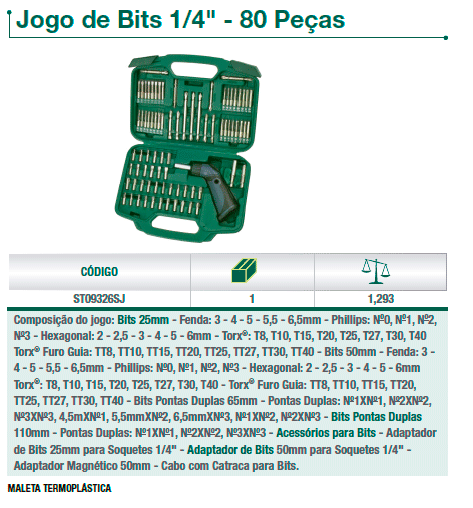 Jogo de Bits 1/4" - 80 Peças

| CÓDIGO | | |
|---|---|---|
| ST09326SJ | 1 | 1,293 |

Composição do jogo: Bits 25mm - Fenda: 3 - 4 - 5 - 5,5 - 6,5mm - Phillips: Nº0, Nº1, Nº2, Nº3 - Hexagonal: 2 - 2,5 - 3 - 4 - 5 - 6mm - Torx®: T8, T10, T15, T20, T25, T27, T30, T40 Torx® Furo Guia: TT8, TT10, TT15, TT20, TT25, TT27, TT30, TT40 - Bits 50mm - Fenda: 3 - 4 - 5 - 5,5 - 6,5mm - Phillips: Nº0, Nº1, Nº2, Nº3 - Hexagonal: 2 - 2,5 - 3 - 4 - 5 - 6mm Torx®: T8, T10, T15, T20, T25, T27, T30, T40 - Torx® Furo Guia: TT8, TT10, TT15, TT20, TT25, TT27, TT30, TT40 - Bits Pontas Duplas 65mm - Pontas Duplas: Nº1XNº1, Nº2XNº2, Nº3XNº3, 4,5mXNº1, 5,5mmXNº2, 6,5mmXNº3, Nº1XNº2, Nº2XNº3 - Bits Pontas Duplas 110mm - Pontas Duplas: Nº1XNº1, Nº2XNº2, Nº3XNº3 - Acessórios para Bits - Adaptador de Bits 25mm para Soquetes 1/4" - Adaptador de Bits 50mm para Soquetes 1/4" - Adaptador Magnético 50mm - Cabo com Catraca para Bits.

MALETA TERMOPLÁSTICA